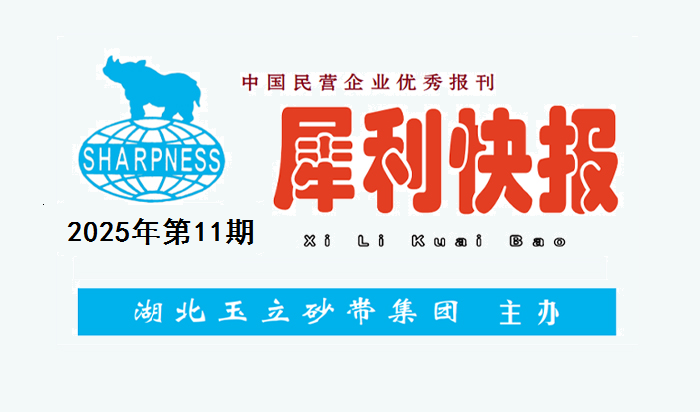 SHARPNESS

中国民营企业优秀报刊

犀利快报

2025年第11期

Xi Li Kuai Bao

湖北玉立砂带集团 主办